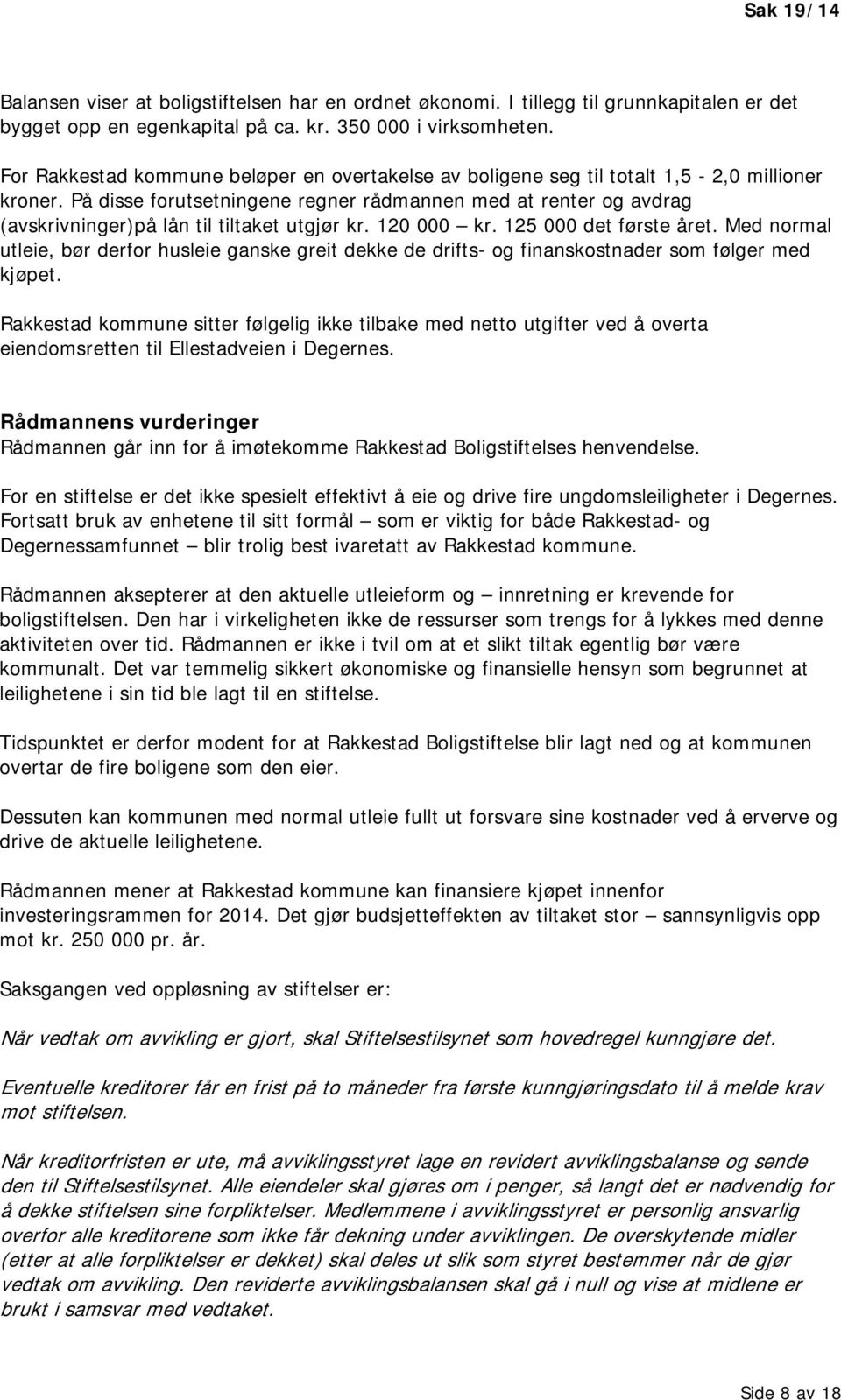 Sak 19/14

Balansen viser at boligstiftelsen har en ordnet økonomi. I tillegg til grunnkapitalen er det bygget opp en egenkapital på ca. kr. 350 000 i virksomheten.

For Rakkestad kommune beløper en overtakelse av boligene seg til totalt 1,5 - 2,0 millioner kroner. På disse forutsetningene regner rådmannen med at renter og avdrag (avskrivninger)på lån til tiltaket utgjør kr. 120 000 – kr. 125 000 det første året. Med normal utleie, bør derfor husleie ganske greit dekke de drifts- og finanskostnader som følger med kjøpet.

Rakkestad kommune sitter følgelig ikke tilbake med netto utgifter ved å overta eiendomsretten til Ellestadveien i Degernes.

Rådmannens vurderinger
Rådmannen går inn for å imøtekomme Rakkestad Boligstiftelses henvendelse.

For en stiftelse er det ikke spesielt effektivt å eie og drive fire ungdomsleiligheter i Degernes. Fortsatt bruk av enhetene til sitt formål – som er viktig for både Rakkestad- og Degernessamfunnet – blir trolig best ivaretatt av Rakkestad kommune.

Rådmannen aksepterer at den aktuelle utleieform og – innretning er krevende for boligstiftelsen. Den har i virkeligheten ikke de ressurser som trengs for å lykkes med denne aktiviteten over tid. Rådmannen er ikke i tvil om at et slikt tiltak egentlig bør være kommunalt. Det var temmelig sikkert økonomiske og finansielle hensyn som begrunnet at leilighetene i sin tid ble lagt til en stiftelse.

Tidspunktet er derfor modent for at Rakkestad Boligstiftelse blir lagt ned og at kommunen overtar de fire boligene som den eier.

Dessuten kan kommunen med normal utleie fullt ut forsvare sine kostnader ved å erverve og drive de aktuelle leilighetene.

Rådmannen mener at Rakkestad kommune kan finansiere kjøpet innenfor investeringsrammen for 2014. Det gjør budsjetteffekten av tiltaket stor – sannsynligvis opp mot kr. 250 000 pr. år.

Saksgangen ved oppløsning av stiftelser er:

Når vedtak om avvikling er gjort, skal Stiftelsestilsynet som hovedregel kunngjøre det.

Eventuelle kreditorer får en frist på to måneder fra første kunngjøringsdato til å melde krav mot stiftelsen.

Når kreditorfristen er ute, må avviklingsstyret lage en revidert avviklingsbalanse og sende den til Stiftelsestilsynet. Alle eiendeler skal gjøres om i penger, så langt det er nødvendig for å dekke stiftelsen sine forpliktelser. Medlemmene i avviklingsstyret er personlig ansvarlig overfor alle kreditorene som ikke får dekning under avviklingen. De overskytende midler (etter at alle forpliktelser er dekket) skal deles ut slik som styret bestemmer når de gjør vedtak om avvikling. Den reviderte avviklingsbalansen skal gå i null og vise at midlene er brukt i samsvar med vedtaket.

Side 8 av 18